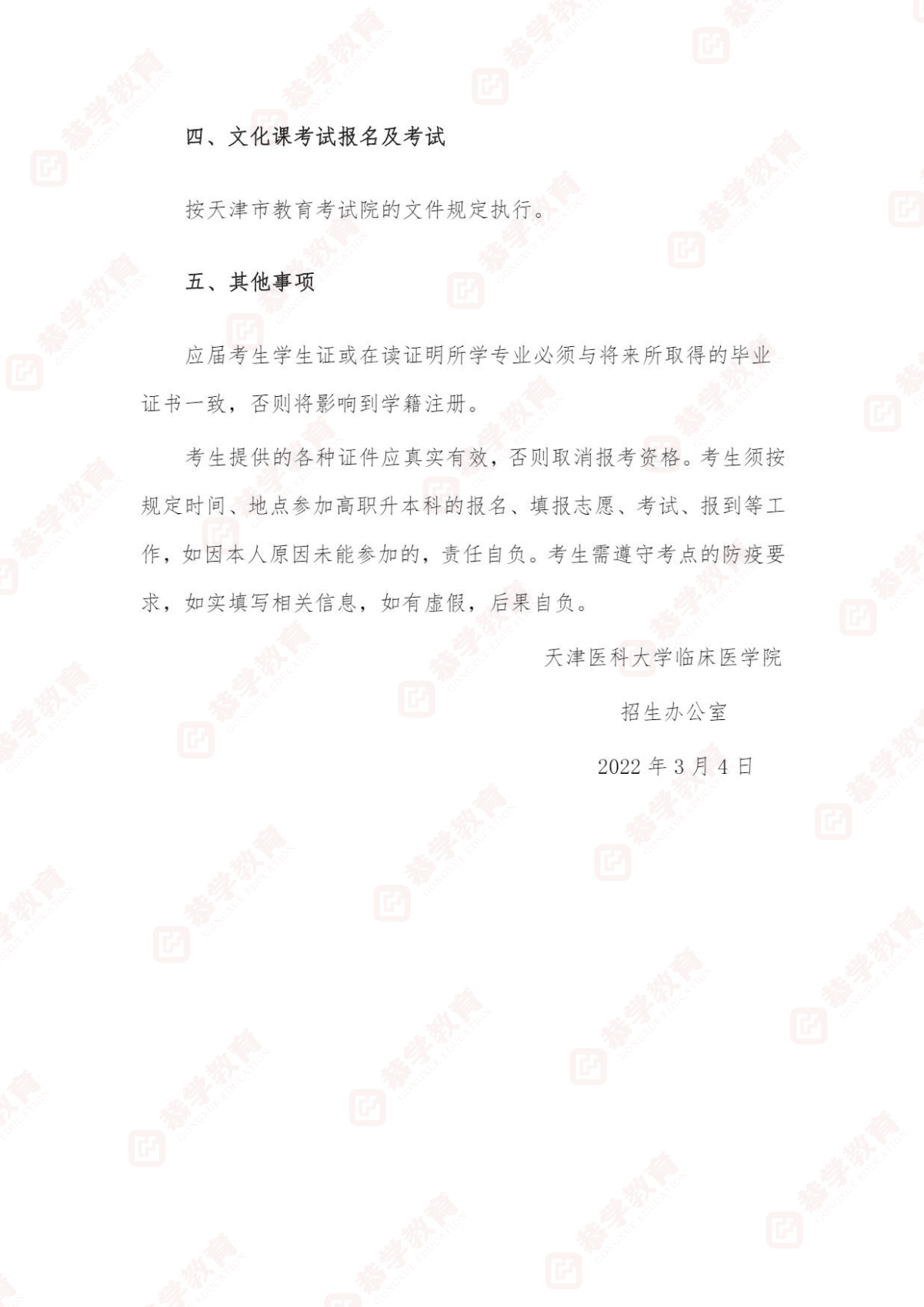 四、文化课考试报名及考试

按天津市教育考试院的文件规定执行。

五、其他事项

应届考生学生证或在读证明所学专业必须与将来所取得的毕业证书一致，否则将影响到学籍注册。

考生提供的各种证件应真实有效，否则取消报考资格。考生须按规定时间、地点参加高职升本科的报名、填报志愿、考试、报到等工作，如因本人原因未能参加的，责任自负。考生需遵守考点的防疫要求，如实填写相关信息，如有虚假，后果自负。

天津医科大学临床医学院

招生办公室

2022年3月4日

恭学教育 GONGXUE EDUCATION